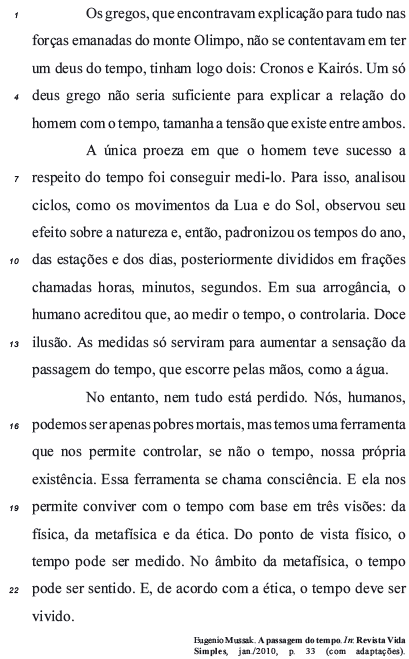 1 Os gregos, que encontravam explicação para tudo nas forças emanadas do monte Olimpo, não se contentavam em ter um deus do tempo, tinham logo dois: Cronos e Kairós. Um só 4 deus grego não seria suficiente para explicar a relação do homem com o tempo, tamanha a tensão que existe entre ambos.

A única proeza em que o homem teve sucesso a 7 respeito do tempo foi conseguir medi-lo. Para isso, analisou ciclos, como os movimentos da Lua e do Sol, observou seu efeito sobre a natureza e, então, padronizou os tempos do ano, 10 das estações e dos dias, posteriormente divididos em frações chamadas horas, minutos, segundos. Em sua arrogância, o humano acreditou que, ao medir o tempo, o controlaria. Doce 13 ilusão. As medidas só serviram para aumentar a sensação da passagem do tempo, que escorre pelas mãos, como a água.

No entanto, nem tudo está perdido. Nós, humanos, 16 podemos ser apenas pobres mortais, mas temos uma ferramenta que nos permite controlar, se não o tempo, nossa própria existência. Essa ferramenta se chama consciência. E ela nos 19 permite conviver com o tempo com base em três visões: da física, da metafísica e da ética. Do ponto de vista físico, o tempo pode ser medido. No âmbito da metafísica, o tempo 22 pode ser sentido. E, de acordo com a ética, o tempo deve ser vivido.

Eugenio Mussak. A passagem do tempo. In: Revista Vida Simples, jan./2010, p. 33 (com adaptações).